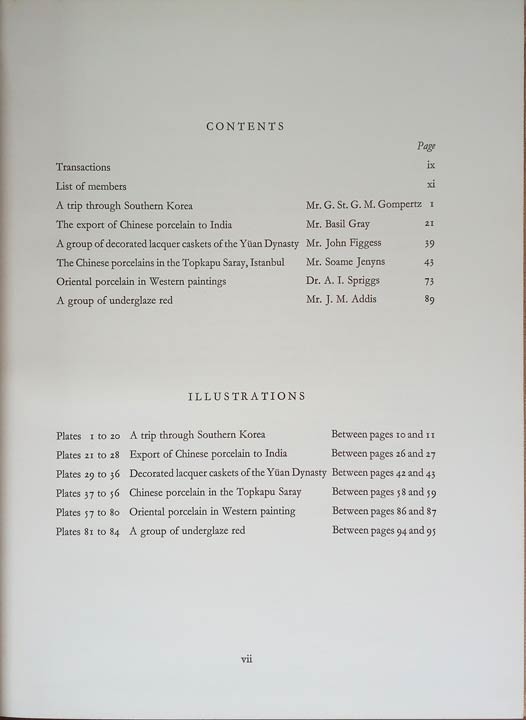 CONTENTS

| | | Page |
|---|---|---|
| Transactions | | ix |
| List of members | | xi |
| A trip through Southern Korea | Mr. G. St. G. M. Gompertz | 1 |
| The export of Chinese porcelain to India | Mr. Basil Gray | 21 |
| A group of decorated lacquer caskets of the Yüan Dynasty | Mr. John Figgess | 39 |
| The Chinese porcelains in the Topkapu Saray, Istanbul | Mr. Soame Jenyns | 43 |
| Oriental porcelain in Western paintings | Dr. A. I. Spriggs | 73 |
| A group of underglaze red | Mr. J. M. Addis | 89 |

ILLUSTRATIONS

| | | |
|---|---|---|
| Plates 1 to 20 | A trip through Southern Korea | Between pages 10 and 11 |
| Plates 21 to 28 | Export of Chinese porcelain to India | Between pages 26 and 27 |
| Plates 29 to 36 | Decorated lacquer caskets of the Yüan Dynasty | Between pages 42 and 43 |
| Plates 37 to 56 | Chinese porcelain in the Topkapu Saray | Between pages 58 and 59 |
| Plates 57 to 80 | Oriental porcelain in Western painting | Between pages 86 and 87 |
| Plates 81 to 84 | A group of underglaze red | Between pages 94 and 95 |

vii